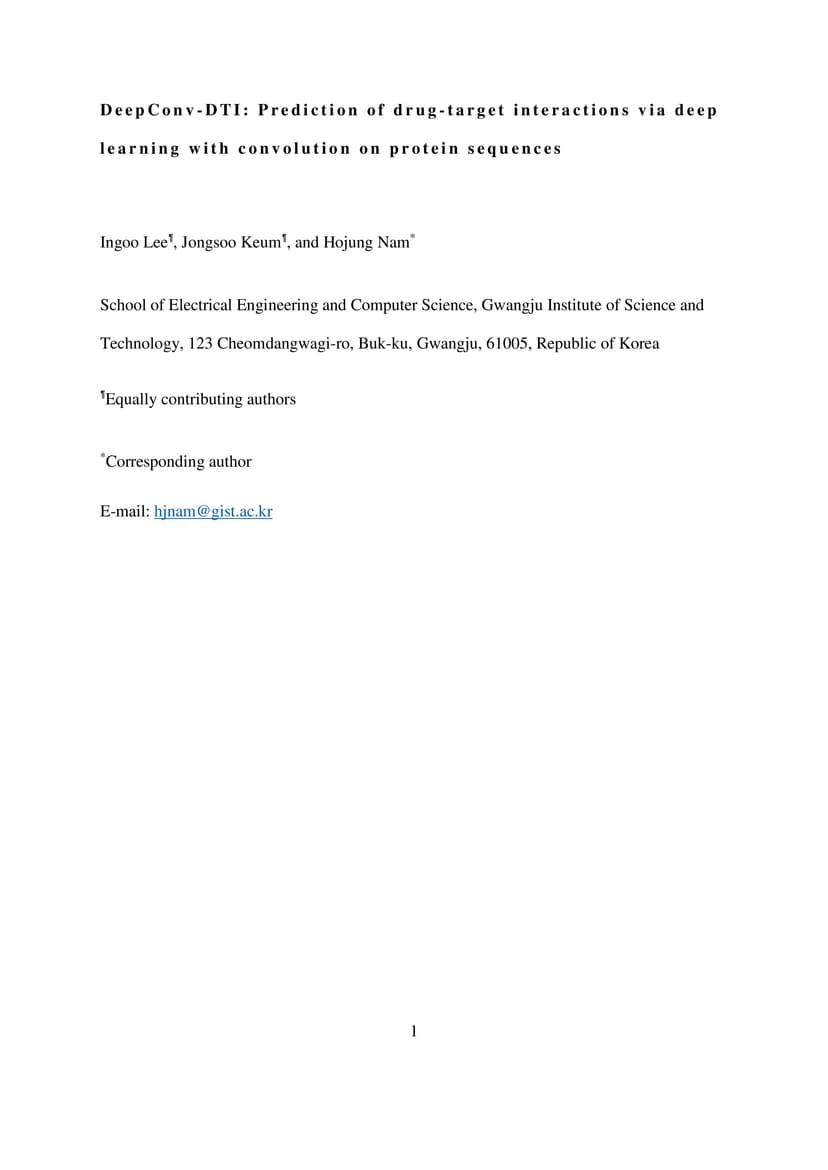 DeepConv-DTI: Prediction of drug-target interactions via deep learning with convolution on protein sequences

Ingoo Lee$^{¶}$, Jongsoo Keum$^{¶}$, and Hojung Nam$^{*}$

School of Electrical Engineering and Computer Science, Gwangju Institute of Science and Technology, 123 Cheomdangwagi-ro, Buk-ku, Gwangju, 61005, Republic of Korea

$^{¶}$Equally contributing authors

$^{*}$Corresponding author

E-mail: hjnam@gist.ac.kr

1